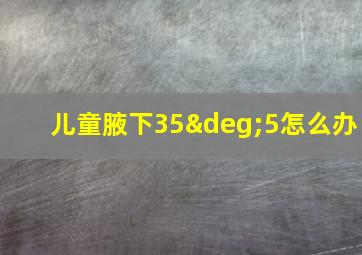 儿童腋下35&deg;5怎么办